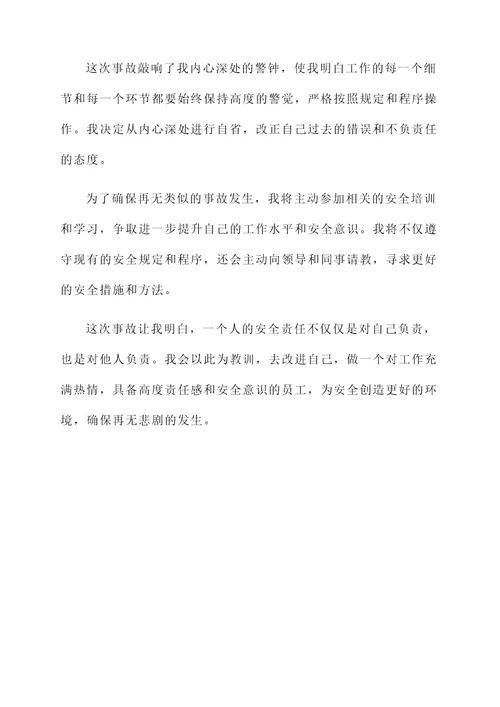 这次事故敲响了我内心深处的警钟，使我明白工作的每一个细节和每一个环节都要始终保持高度的警觉，严格按照规定和程序操作。我决定从内心深处进行自省，改正自己过去的错误和不负责任的态度。

为了确保再无类似的事故发生，我将主动参加相关的安全培训和学习，争取进一步提升自己的工作水平和安全意识。我将不仅遵守现有的安全规定和程序，还会主动向领导和同事请教，寻求更好的安全措施和方法。

这次事故让我明白，一个人的安全责任不仅仅是对自己负责，也是对他人负责。我会以此为教训，去改进自己，做一个对工作充满热情，具备高度责任感和安全意识的员工，为安全创造更好的环境，确保再无悲剧的发生。